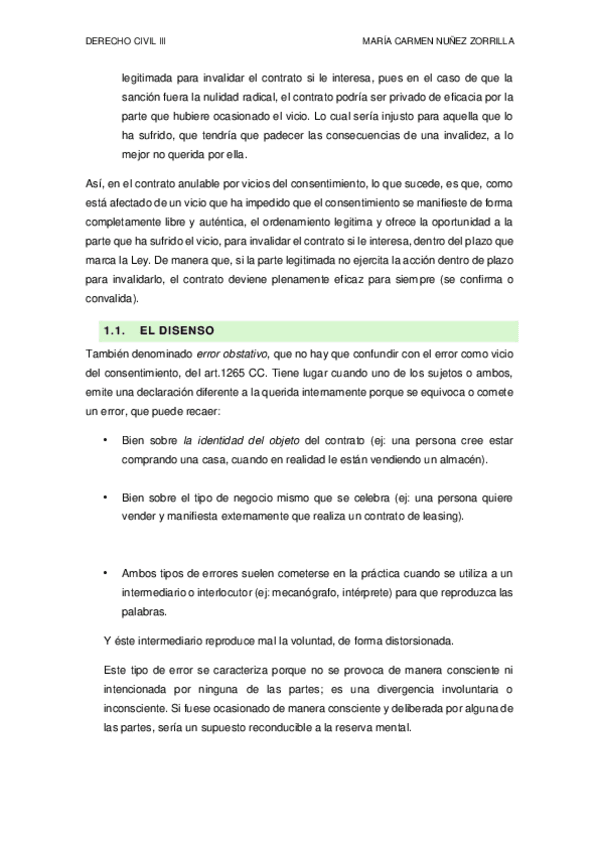 DERECHO CIVIL III MARÍA CARMEN NUÑEZ ZORRILLA

legitimada para invalidar el contrato si le interesa, pues en el caso de que la sanción fuera la nulidad radical, el contrato podría ser privado de eficacia por la parte que hubiere ocasionado el vicio. Lo cual sería injusto para aquella que lo ha sufrido, que tendría que padecer las consecuencias de una invalidez, a lo mejor no querida por ella.

Así, en el contrato anulable por vicios del consentimiento, lo que sucede, es que, como está afectado de un vicio que ha impedido que el consentimiento se manifieste de forma completamente libre y auténtica, el ordenamiento legitima y ofrece la oportunidad a la parte que ha sufrido el vicio, para invalidar el contrato si le interesa, dentro del plazo que marca la Ley. De manera que, si la parte legitimada no ejercita la acción dentro de plazo para invalidarlo, el contrato deviene plenamente eficaz para siempre (se confirma o convalida).

1.1. EL DISENSO

También denominado error obstativo, que no hay que confundir con el error como vicio del consentimiento, del art.1265 CC. Tiene lugar cuando uno de los sujetos o ambos, emite una declaración diferente a la querida internamente porque se equivoca o comete un error, que puede recaer:

• Bien sobre la identidad del objeto del contrato (ej: una persona cree estar comprando una casa, cuando en realidad le están vendiendo un almacén).

• Bien sobre el tipo de negocio mismo que se celebra (ej: una persona quiere vender y manifiesta externamente que realiza un contrato de leasing).

• Ambos tipos de errores suelen cometerse en la práctica cuando se utiliza a un intermediario o interlocutor (ej: mecanógrafo, intérprete) para que reproduzca las palabras.

Y éste intermediario reproduce mal la voluntad, de forma distorsionada.

Este tipo de error se caracteriza porque no se provoca de manera consciente ni intencionada por ninguna de las partes; es una divergencia involuntaria o inconsciente. Si fuese ocasionado de manera consciente y deliberada por alguna de las partes, sería un supuesto reconducible a la reserva mental.